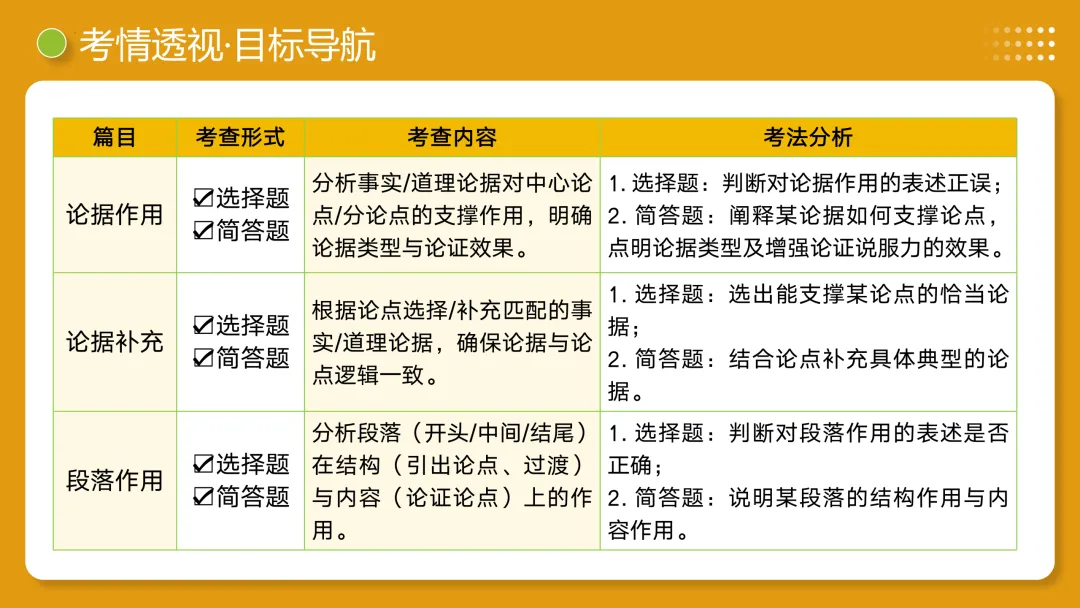 考情透视·目标导航

| 篇目 | 考查形式 | 考查内容 | 考法分析 |
|---|---|---|---|
| 论据作用 | ☑选择题 ☑简答题 | 分析事实/道理论据对中心论点/分论点的支撑作用，明确论据类型与论证效果。 | 1. 选择题：判断对论据作用的表述正误；2. 简答题：阐释某论据如何支撑论点，点明论据类型及增强论证说服力的效果。 |
| 论据补充 | ☑选择题 ☑简答题 | 根据论点选择/补充匹配的事实/道理论据，确保论据与论点逻辑一致。 | 1. 选择题：选出能支撑某论点的恰当论据；2. 简答题：结合论点补充具体典型的论据。 |
| 段落作用 | ☑选择题 ☑简答题 | 分析段落（开头/中间/结尾）在结构（引出论点、过渡）与内容（论证论点）上的作用。 | 1. 选择题：判断对段落作用的表述是否正确；2. 简答题：说明某段落的结构作用与内容作用。 |